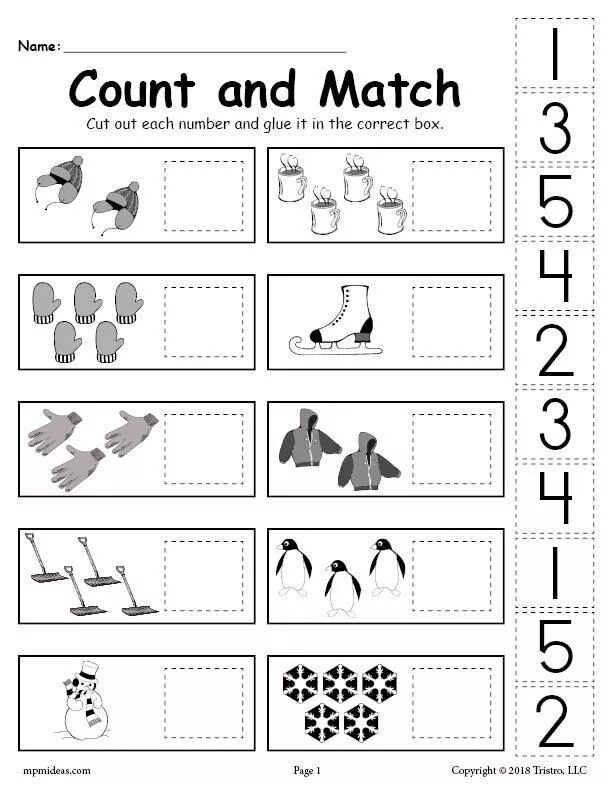 Name: ____

Count and Match

Cut out each number and glue it in the correct box.

1
3
5
4
2
3
4
1
5
2

mpmideas.com

Page 1

Copyright © 2018 Tristro, LLC